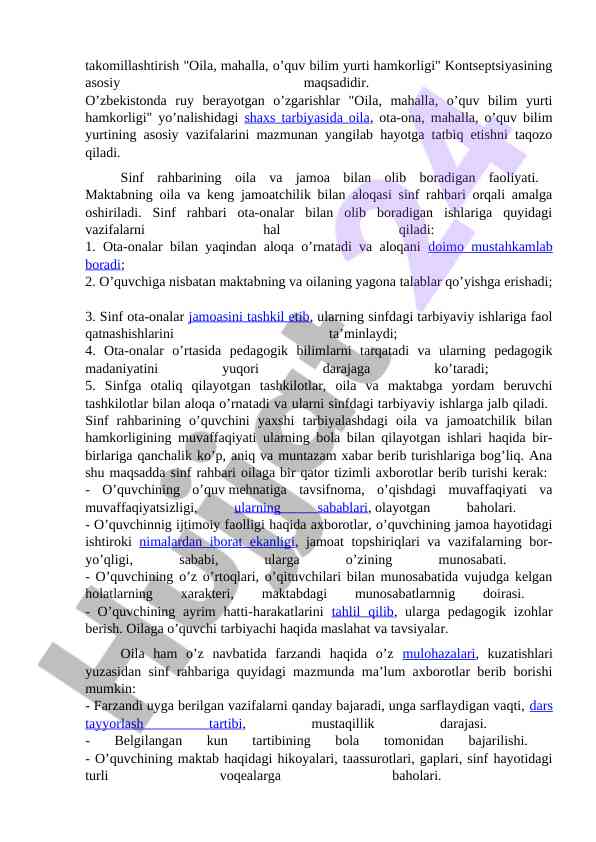 takomillashtirish "Oila, mahalla, o’quv bilim yurti hamkorligi" Kontseptsiyasining asosiy maqsadidir.
O’zbekistonda ruy berayotgan o’zgarishlar "Oila, mahalla, o’quv bilim yurti hamkorligi" yo’nalishidagi shaxs tarbiyasida oila, ota-ona, mahalla, o’quv bilim yurtining asosiy vazifalarini mazmunan yangilab hayotga tatbiq etishni taqozo qiladi.

Sinf rahbarining oila va jamoa bilan olib boradigan faoliyati. Maktabning oila va keng jamoatchilik bilan aloqasi sinf rahbari orqali amalga oshiriladi. Sinf rahbari ota-onalar bilan olib boradigan ishlariga quyidagi vazifalarni hal qiladi:
1. Ota-onalar bilan yaqindan aloqa o’rnatadi va aloqani doimo mustahkamlab boradi;
2. O’quvchiga nisbatan maktabning va oilaning yagona talablar qo’yishga erishadi;

3. Sinf ota-onalar jamoasini tashkil etib, ularning sinfdagi tarbiyaviy ishlariga faol qatnashishlarini ta’minlaydi;
4. Ota-onalar o’rtasida pedagogik bilimlarni tarqatadi va ularning pedagogik madaniyatini yuqori darajaga ko’taradi;
5. Sinfga otaliq qilayotgan tashkilotlar, oila va maktabga yordam beruvchi tashkilotlar bilan aloqa o’rnatadi va ularni sinfdagi tarbiyaviy ishlarga jalb qiladi.
Sinf rahbarining o’quvchini yaxshi tarbiyalashdagi oila va jamoatchilik bilan hamkorligining muvaffaqiyati ularning bola bilan qilayotgan ishlari haqida bir-birlariga qanchalik ko’p, aniq va muntazam xabar berib turishlariga bog’liq. Ana shu maqsadda sinf rahbari oilaga bir qator tizimli axborotlar berib turishi kerak:
- O’quvchining o’quv mehnatiga tavsifnoma, o’qishdagi muvaffaqiyati va muvaffaqiyatsizligi, ularning sabablari, olayotgan baholari.
- O’quvchinnig ijtimoiy faolligi haqida axborotlar, o’quvchining jamoa hayotidagi ishtiroki nimalardan iborat ekanligi, jamoat topshiriqlari va vazifalarning bor-yo’qligi, sababi, ularga o’zining munosabati.
- O’quvchining o’z o’rtoqlari, o’qituvchilari bilan munosabatida vujudga kelgan holatlarning xarakteri, maktabdagi munosabatlarnnig doirasi.
- O’quvchining ayrim hatti-harakatlarini tahlil qilib, ularga pedagogik izohlar berish. Oilaga o’quvchi tarbiyachi haqida maslahat va tavsiyalar.

Oila ham o’z navbatida farzandi haqida o’z mulohazalari, kuzatishlari yuzasidan sinf rahbariga quyidagi mazmunda ma’lum axborotlar berib borishi mumkin:
- Farzandi uyga berilgan vazifalarni qanday bajaradi, unga sarflaydigan vaqti, dars tayyorlash tartibi, mustaqillik darajasi.
- Belgilangan kun tartibining bola tomonidan bajarilishi.
- O’quvchining maktab haqidagi hikoyalari, taassurotlari, gaplari, sinf hayotidagi turli voqealarga baholari.